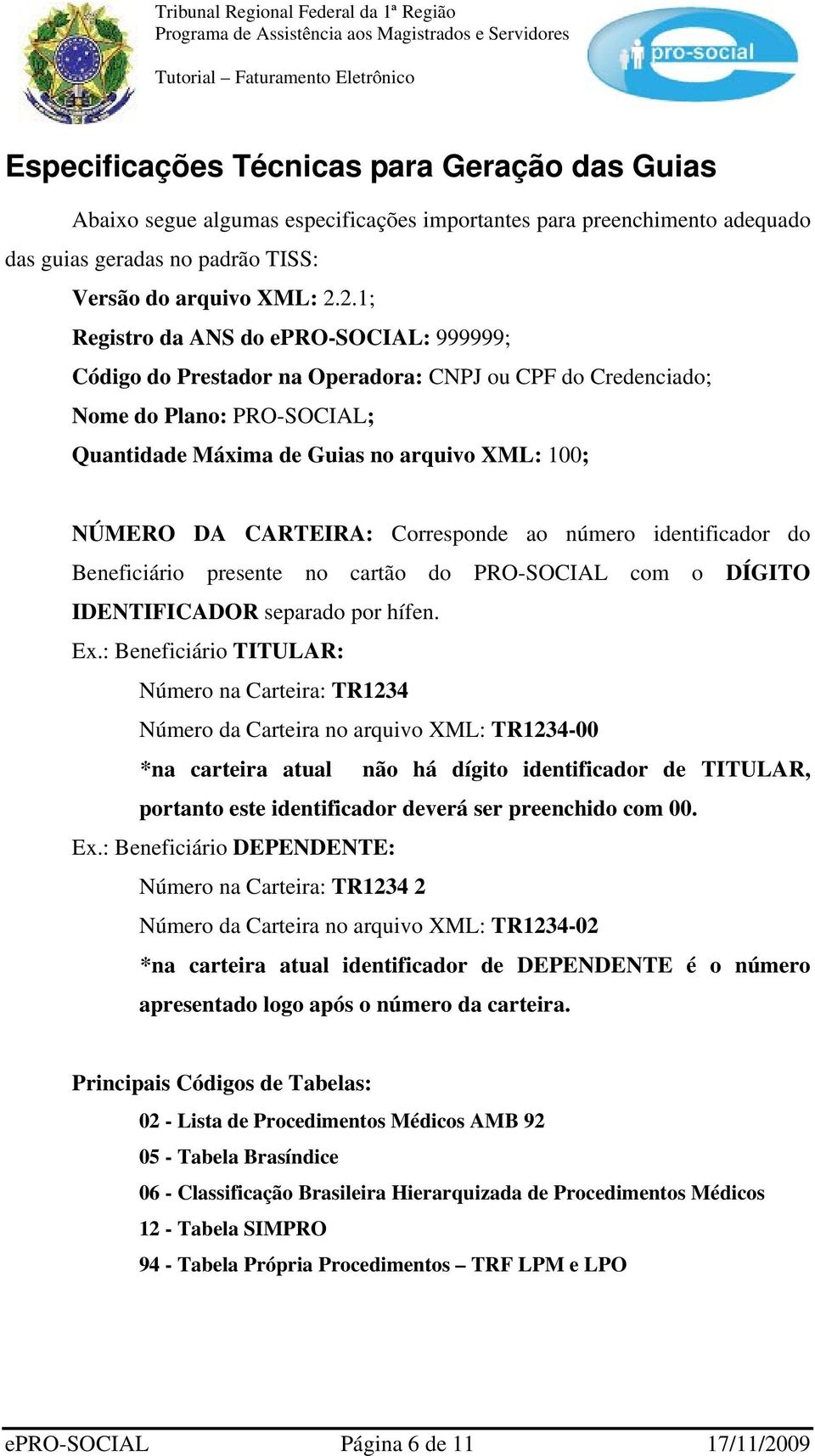 Tribunal Regional Federal da 1ª Região
Programa de Assistência aos Magistrados e Servidores

Tutorial – Faturamento Eletrônico

pro-social

Especificações Técnicas para Geração das Guias

Abaixo segue algumas especificações importantes para preenchimento adequado das guias geradas no padrão TISS:

Versão do arquivo XML: 2.2.1;

Registro da ANS do ePRO-SOCIAL: 999999;

Código do Prestador na Operadora: CNPJ ou CPF do Credenciado;

Nome do Plano: PRO-SOCIAL;

Quantidade Máxima de Guias no arquivo XML: 100;

NÚMERO DA CARTEIRA: Corresponde ao número identificador do Beneficiário presente no cartão do PRO-SOCIAL com o DÍGITO IDENTIFICADOR separado por hífen.

Ex.: Beneficiário TITULAR:

Número na Carteira: TR1234

Número da Carteira no arquivo XML: TR1234-00

*na carteira atual não há dígito identificador de TITULAR, portanto este identificador deverá ser preenchido com 00.

Ex.: Beneficiário DEPENDENTE:

Número na Carteira: TR1234 2

Número da Carteira no arquivo XML: TR1234-02

*na carteira atual identificador de DEPENDENTE é o número apresentado logo após o número da carteira.

Principais Códigos de Tabelas:

02 - Lista de Procedimentos Médicos AMB 92

05 - Tabela Brasíndice

06 - Classificação Brasileira Hierarquizada de Procedimentos Médicos

12 - Tabela SIMPRO

94 - Tabela Própria Procedimentos – TRF LPM e LPO

ePRO-SOCIAL Página 6 de 11 17/11/2009